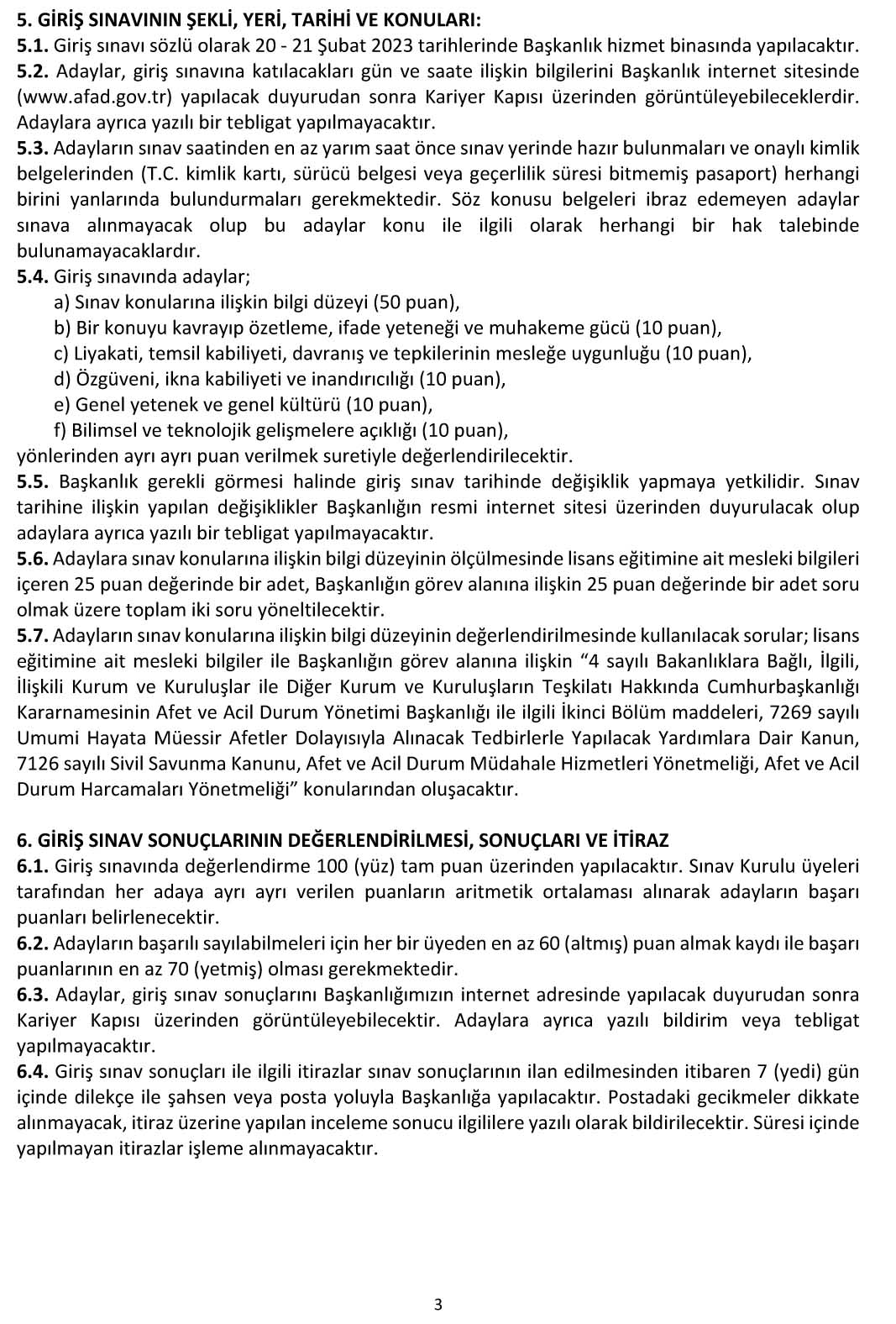 5. GİRİŞ SINAVININ ŞEKLİ, YERİ, TARİHİ VE KONULARI:
5.1. Giriş sınavı sözlü olarak 20 - 21 Şubat 2023 tarihlerinde Başkanlık hizmet binasında yapılacaktır.
5.2. Adaylar, giriş sınavına katılacakları gün ve saate ilişkin bilgilerini Başkanlık internet sitesinde (www.afad.gov.tr) yapılacak duyurudan sonra Kariyer Kapısı üzerinden görüntüleyebileceklerdir. Adaylara ayrıca yazılı bir tebligat yapılmayacaktır.
5.3. Adayların sınav saatinden en az yarım saat önce sınav yerinde hazır bulunmaları ve onaylı kimlik belgelerinden (T.C. kimlik kartı, sürücü belgesi veya geçerlilik süresi bitmemiş pasaport) herhangi birini yanlarında bulundurmaları gerekmektedir. Söz konusu belgeleri ibraz edemeyen adaylar sınava alınmayacak olup bu adaylar konu ile ilgili olarak herhangi bir hak talebinde bulunamayacaklardır.
5.4. Giriş sınavında adaylar;
a) Sınav konularına ilişkin bilgi düzeyi (50 puan),
b) Bir konuyu kavrayıp özetleme, ifade yeteneği ve muhakeme gücü (10 puan),
c) Liyakati, temsil kabiliyeti, davranış ve tepkilerinin mesleğe uygunluğu (10 puan),
d) Özgüveni, ikna kabiliyeti ve inandırıcılığı (10 puan),
e) Genel yetenek ve genel kültürü (10 puan),
f) Bilimsel ve teknolojik gelişmelere açıklığı (10 puan),
yönlerinden ayrı ayrı puan verilmek suretiyle değerlendirilecektir.
5.5. Başkanlık gerekli görmesi halinde giriş sınav tarihinde değişiklik yapmaya yetkilidir. Sınav tarihine ilişkin yapılan değişiklikler Başkanlığın resmi internet sitesi üzerinden duyurulacak olup adaylara ayrıca yazılı bir tebligat yapılmayacaktır.
5.6. Adaylara sınav konularına ilişkin bilgi düzeyinin ölçülmesinde lisans eğitimine ait mesleki bilgileri içeren 25 puan değerinde bir adet, Başkanlığın görev alanına ilişkin 25 puan değerinde bir adet soru olmak üzere toplam iki soru yöneltilecektir.
5.7. Adayların sınav konularına ilişkin bilgi düzeyinin değerlendirilmesinde kullanılacak sorular; lisans eğitimine ait mesleki bilgiler ile Başkanlığın görev alanına ilişkin “4 sayılı Bakanlıklara Bağlı, İlgili, İlişkili Kurum ve Kuruluşlar ile Diğer Kurum ve Kuruluşların Teşkilatı Hakkında Cumhurbaşkanlığı Kararnamesinin Afet ve Acil Durum Yönetimi Başkanlığı ile ilgili İkinci Bölüm maddeleri, 7269 sayılı Umumi Hayata Müessir Afetler Dolayısıyla Alınacak Tedbirlerle Yapılacak Yardımlara Dair Kanun, 7126 sayılı Sivil Savunma Kanunu, Afet ve Acil Durum Müdahale Hizmetleri Yönetmeliği, Afet ve Acil Durum Harcamaları Yönetmeliği” konularından oluşacaktır.

6. GİRİŞ SINAV SONUÇLARININ DEĞERLENDİRİLMESİ, SONUÇLARI VE İTİRAZ
6.1. Giriş sınavında değerlendirme 100 (yüz) tam puan üzerinden yapılacaktır. Sınav Kurulu üyeleri tarafından her adaya ayrı ayrı verilen puanların aritmetik ortalaması alınarak adayların başarı puanları belirlenecektir.
6.2. Adayların başarılı sayılabilmeleri için her bir üyeden en az 60 (altmış) puan almak kaydı ile başarı puanlarının en az 70 (yetmiş) olması gerekmektedir.
6.3. Adaylar, giriş sınav sonuçlarını Başkanlığımızın internet adresinde yapılacak duyurudan sonra Kariyer Kapısı üzerinden görüntüleyebilecektir. Adaylara ayrıca yazılı bildirim veya tebligat yapılmayacaktır.
6.4. Giriş sınav sonuçları ile ilgili itirazlar sınav sonuçlarının ilan edilmesinden itibaren 7 (yedi) gün içinde dilekçe ile şahsen veya posta yoluyla Başkanlığa yapılacaktır. Postadaki gecikmeler dikkate alınmayacak, itiraz üzerine yapılan inceleme sonucu ilgililere yazılı olarak bildirilecektir. Süresi içinde yapılmayan itirazlar işleme alınmayacaktır.

3